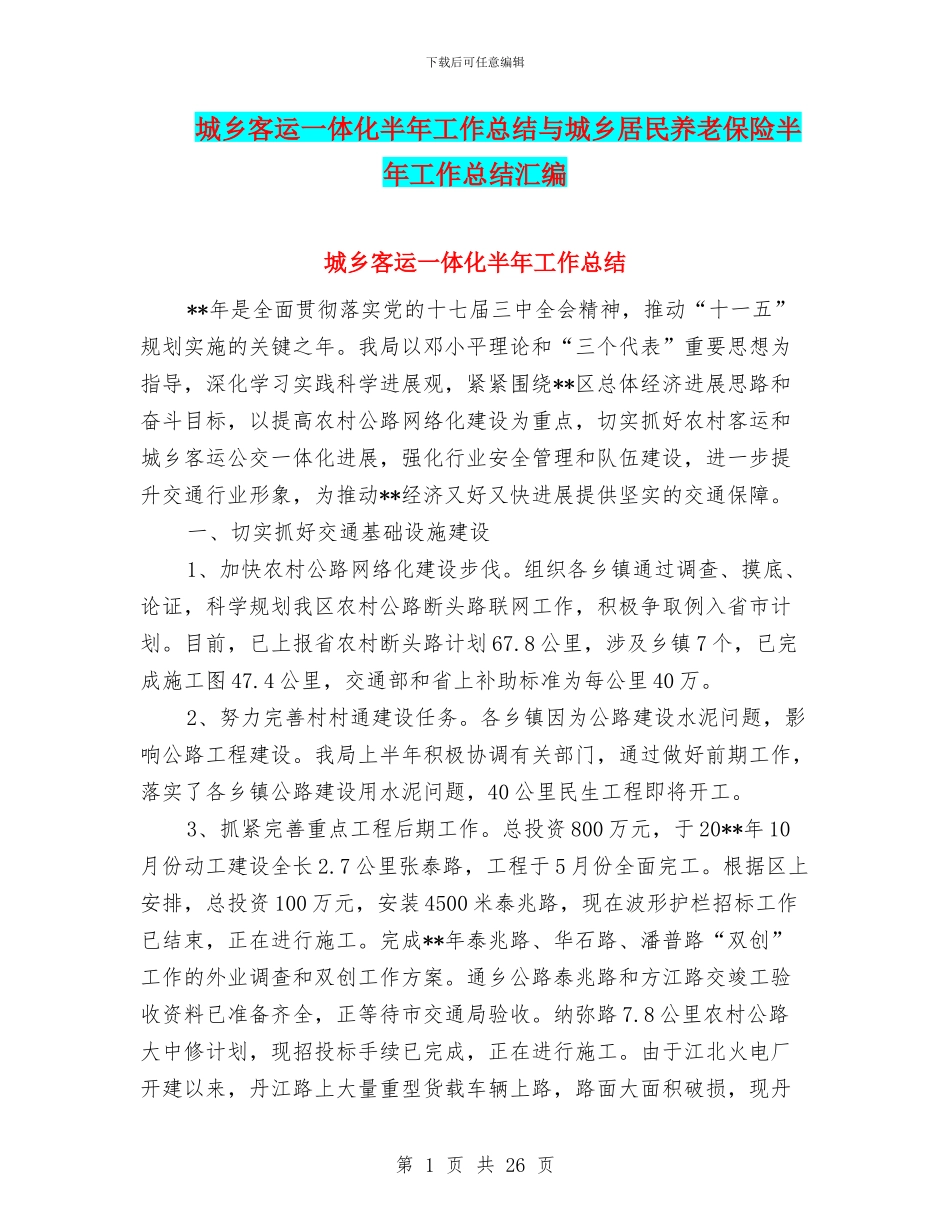 下载后可任意编辑

城乡客运一体化半年工作总结与城乡居民养老保险半年工作总结汇编

城乡客运一体化半年工作总结

**年是全面贯彻落实党的十七届三中全会精神，推动“十一五”规划实施的关键之年。我局以邓小平理论和“三个代表”重要思想为指导，深化学习实践科学进展观，紧紧围绕**区总体经济进展思路和奋斗目标，以提高农村公路网络化建设为重点，切实抓好农村客运和城乡客运公交一体化进展，强化行业安全管理和队伍建设，进一步提升交通行业形象，为推动**经济又好又快进展提供坚实的交通保障。

一、切实抓好交通基础设施建设

1、加快农村公路网络化建设步伐。组织各乡镇通过调查、摸底、论证，科学规划我区农村公路断头路联网工作，积极争取例入省市计划。目前，已上报省农村断头路计划67.8公里，涉及乡镇7个，已完成施工图47.4公里，交通部和省上补助标准为每公里40万。

2、努力完善村村通建设任务。各乡镇因为公路建设水泥问题，影响公路工程建设。我局上半年积极协调有关部门，通过做好前期工作，落实了各乡镇公路建设用水泥问题，40公里民生工程即将开工。

3、抓紧完善重点工程后期工作。总投资800万元，于20**年10月份动工建设全长2.7公里张泰路，工程于5月份全面完工。根据区上安排，总投资100万元，安装4500米泰兆路，现在波形护栏招标工作已结束，正在进行施工。完成**年泰兆路、华石路、潘普路“双创”工作的外业调查和双创工作方案。通乡公路泰兆路和方江路交竣工验收资料已准备齐全，正等待市交通局验收。纳弥路7.8公里农村公路大中修计划，现招投标手续已完成，正在进行施工。由于江北火电厂开建以来，丹江路上大量重型货载车辆上路，路面大面积破损，现丹

第 1 页 共 26 页